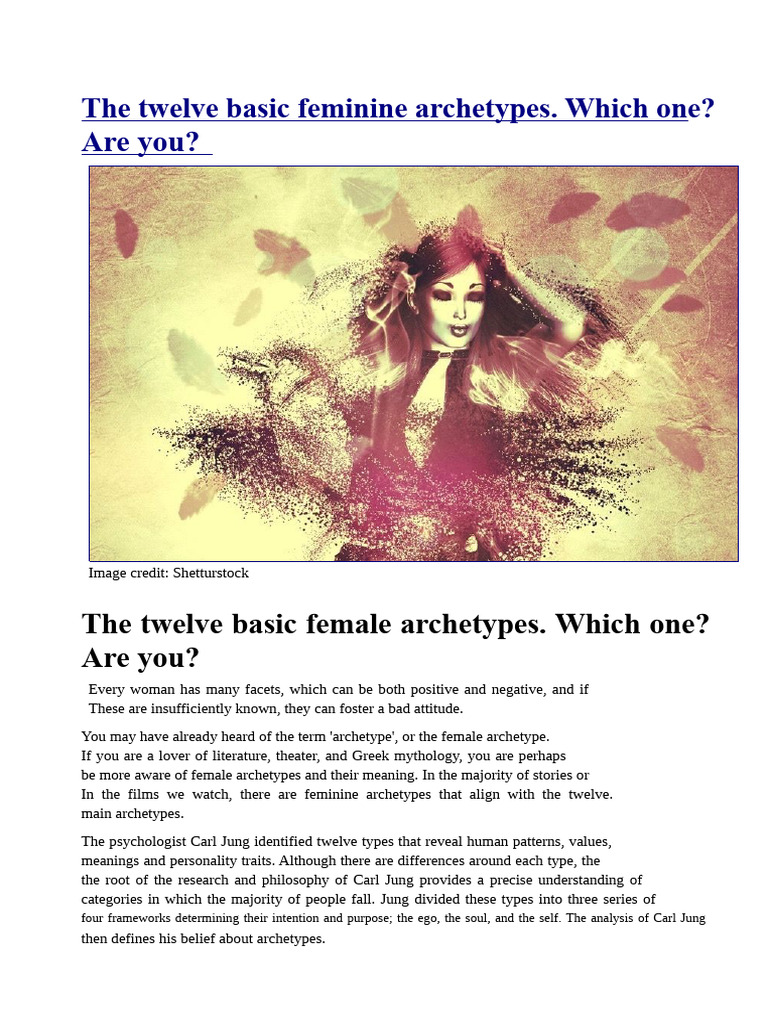 The twelve basic feminine archetypes. Which one? Are you?

Image credit: Shetturstock

The twelve basic female archetypes. Which one? Are you?

Every woman has many facets, which can be both positive and negative, and if These are insufficiently known, they can foster a bad attitude.

You may have already heard of the term 'archetype', or the female archetype. If you are a lover of literature, theater, and Greek mythology, you are perhaps be more aware of female archetypes and their meaning. In the majority of stories or In the films we watch, there are feminine archetypes that align with the twelve. main archetypes.

The psychologist Carl Jung identified twelve types that reveal human patterns, values, meanings and personality traits. Although there are differences around each type, the the root of the research and philosophy of Carl Jung provides a precise understanding of categories in which the majority of people fall. Jung divided these types into three series of four frameworks determining their intention and purpose; the ego, the soul, and the self. The analysis of Carl Jung then defines his belief about archetypes.